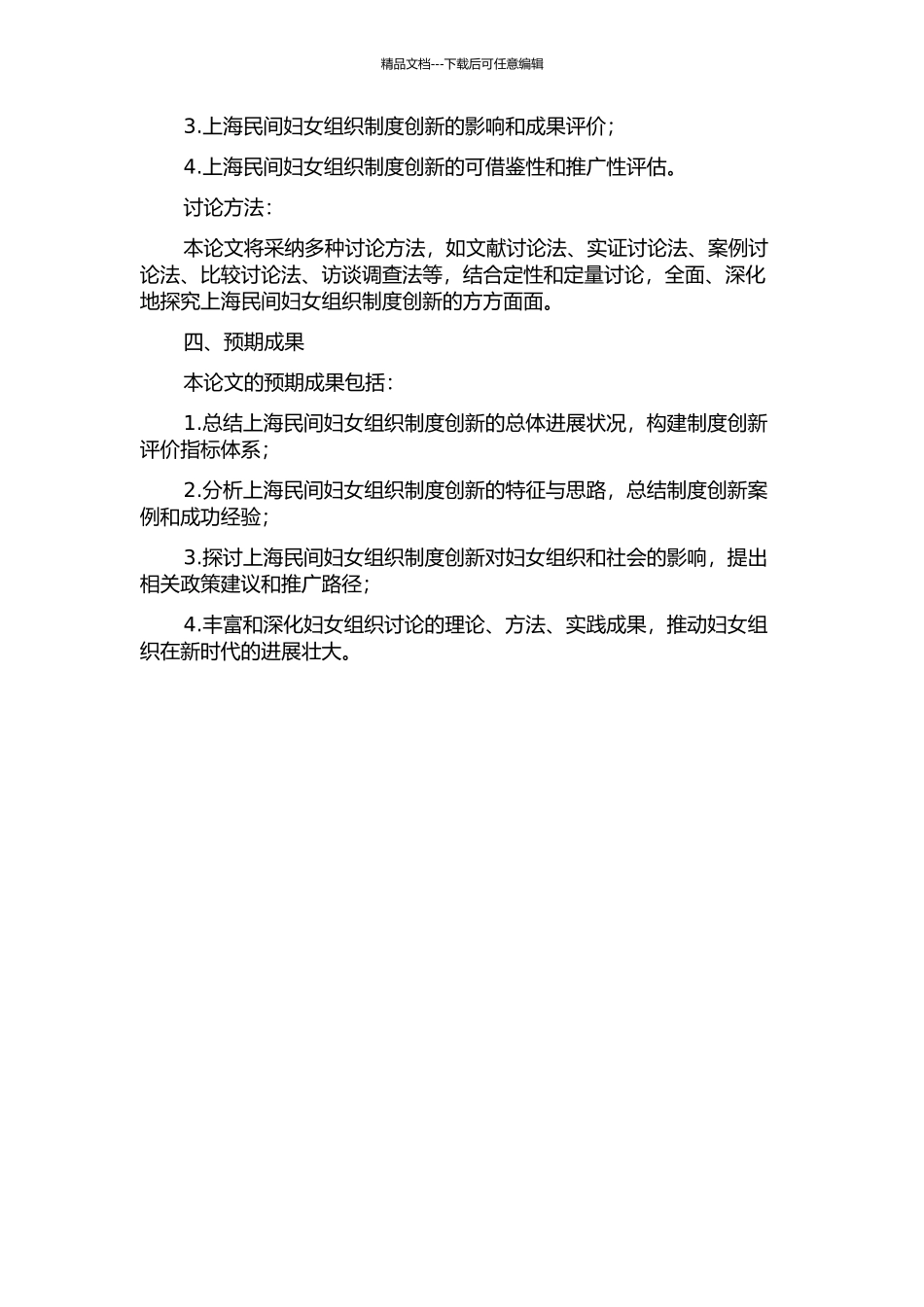 精品文档---下载后可任意编辑

3.上海民间妇女组织制度创新的影响和成果评价；

4.上海民间妇女组织制度创新的可借鉴性和推广性评估。

讨论方法：

本论文将采纳多种讨论方法，如文献讨论法、实证讨论法、案例讨论法、比较讨论法、访谈调查法等，结合定性和定量讨论，全面、深化地探究上海民间妇女组织制度创新的方方面面。

四、预期成果

本论文的预期成果包括：

1.总结上海民间妇女组织制度创新的总体进展状况，构建制度创新评价指标体系；

2.分析上海民间妇女组织制度创新的特征与思路，总结制度创新案例和成功经验；

3.探讨上海民间妇女组织制度创新对妇女组织和社会的影响，提出相关政策建议和推广路径；

4.丰富和深化妇女组织讨论的理论、方法、实践成果，推动妇女组织在新时代的进展壮大。